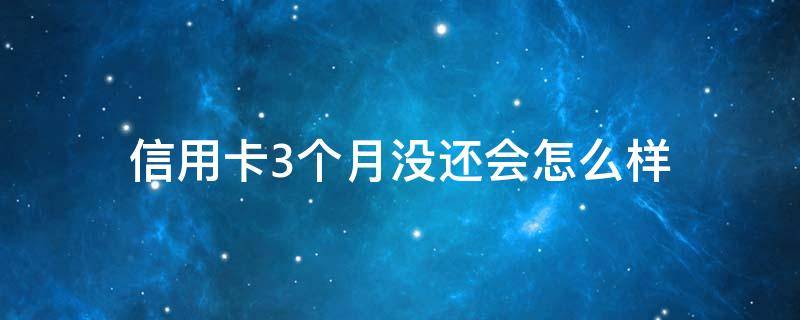 信用卡3个月没还会怎么样